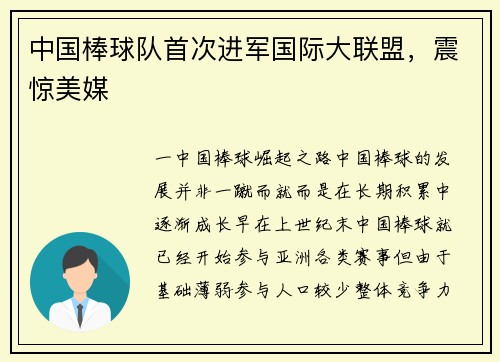 中国棒球队首次进军国际大联盟，震惊美媒

一中国棒球崛起之路中国棒球的发展并非一蹴而就而是在长期积累中逐渐成长早在上世纪末中国棒球就已经开始参与亚洲各类赛事但由于基础薄弱参与人口较少整体竞争力